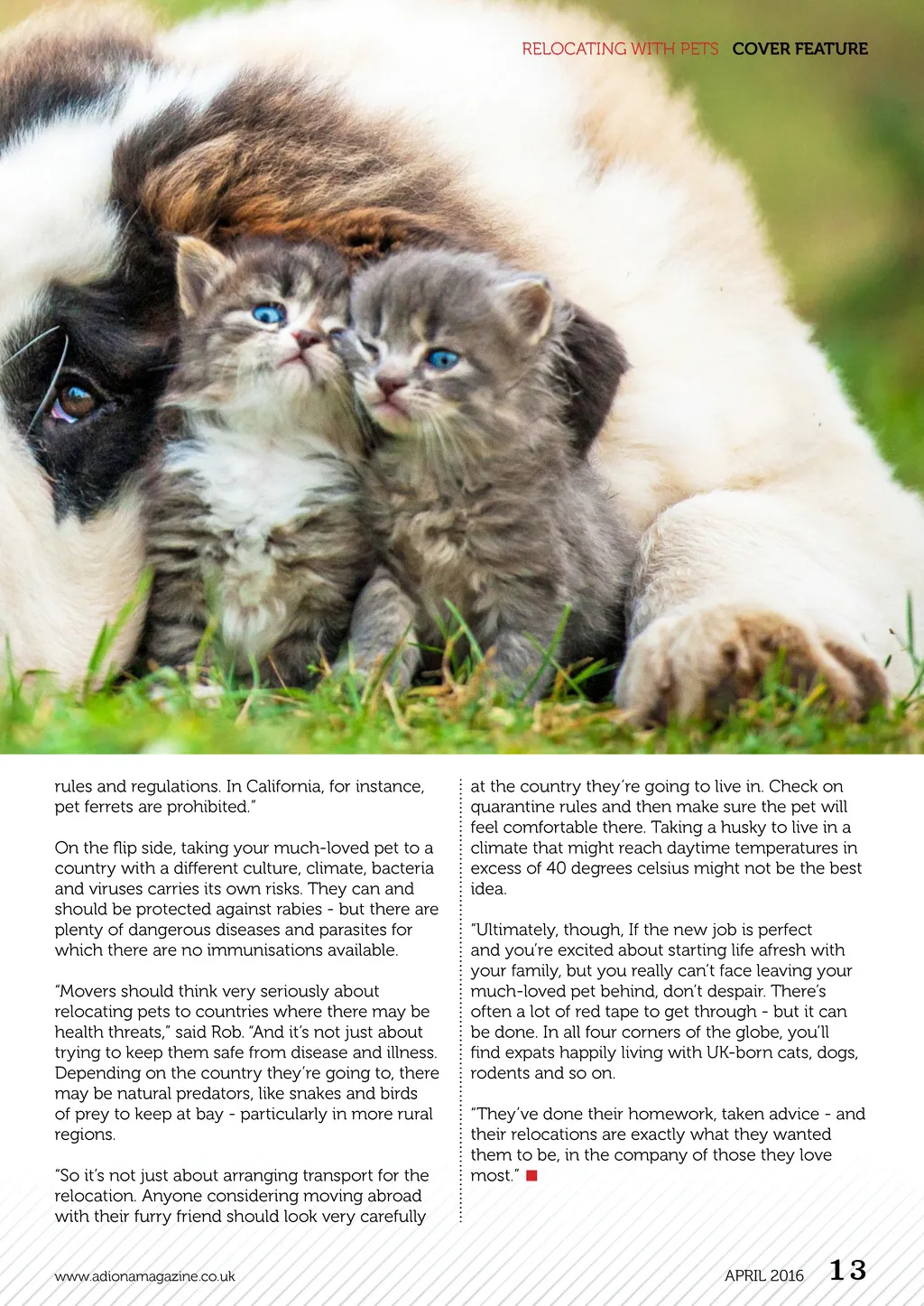 RELOCATING WITH PETS COVER FEATURE

rules and regulations. In California, for instance, pet ferrets are prohibited."

On the flip side, taking your much-loved pet to a country with a different culture, climate, bacteria and viruses carries its own risks. They can and should be protected against rabies - but there are plenty of dangerous diseases and parasites for which there are no immunisations available.

"Movers should think very seriously about relocating pets to countries where there may be health threats," said Rob. "And it's not just about trying to keep them safe from disease and illness. Depending on the country they're going to, there may be natural predators, like snakes and birds of prey to keep at bay - particularly in more rural regions.

"So it's not just about arranging transport for the relocation. Anyone considering moving abroad with their furry friend should look very carefully at the country they're going to live in. Check on quarantine rules and then make sure the pet will feel comfortable there. Taking a husky to live in a climate that might reach daytime temperatures in excess of 40 degrees celsius might not be the best idea.

"Ultimately, though, If the new job is perfect and you're excited about starting life afresh with your family, but you really can't face leaving your much-loved pet behind, don't despair. There's often a lot of red tape to get through - but it can be done. In all four corners of the globe, you'll find expats happily living with UK-born cats, dogs, rodents and so on.

"They've done their homework, taken advice - and their relocations are exactly what they wanted them to be, in the company of those they love most."

www.adionamagazine.co.uk

APRIL 2016 13